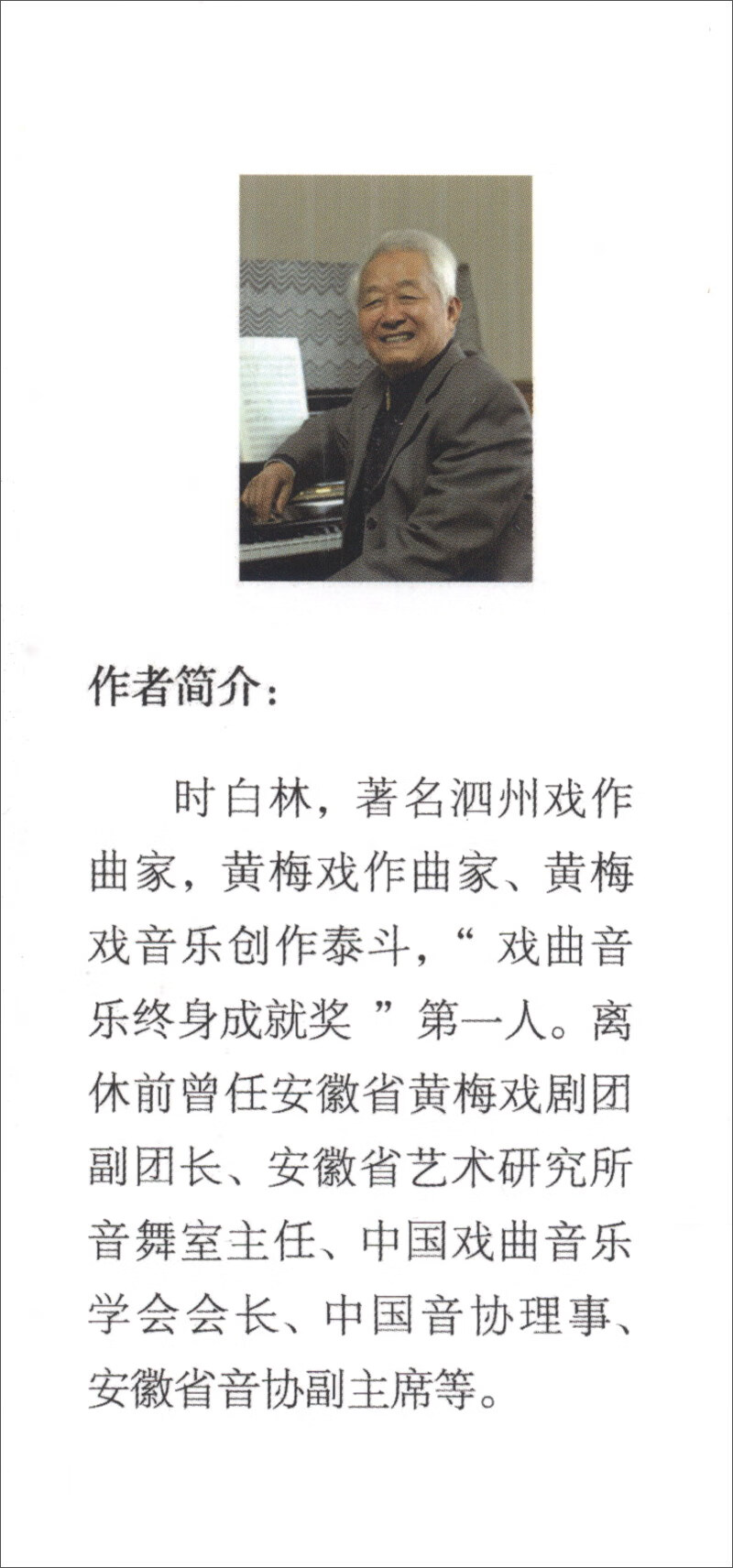 作者简介：

时白林，著名泗州戏作曲家，黄梅戏作曲家、黄梅戏音乐创作泰斗，“戏曲音乐终身成就奖”第一人。离休前曾任安徽省黄梅戏剧团副团长、安徽省艺术研究所音舞室主任、中国戏曲音乐学会会长、中国音协理事、安徽省音协副主席等。